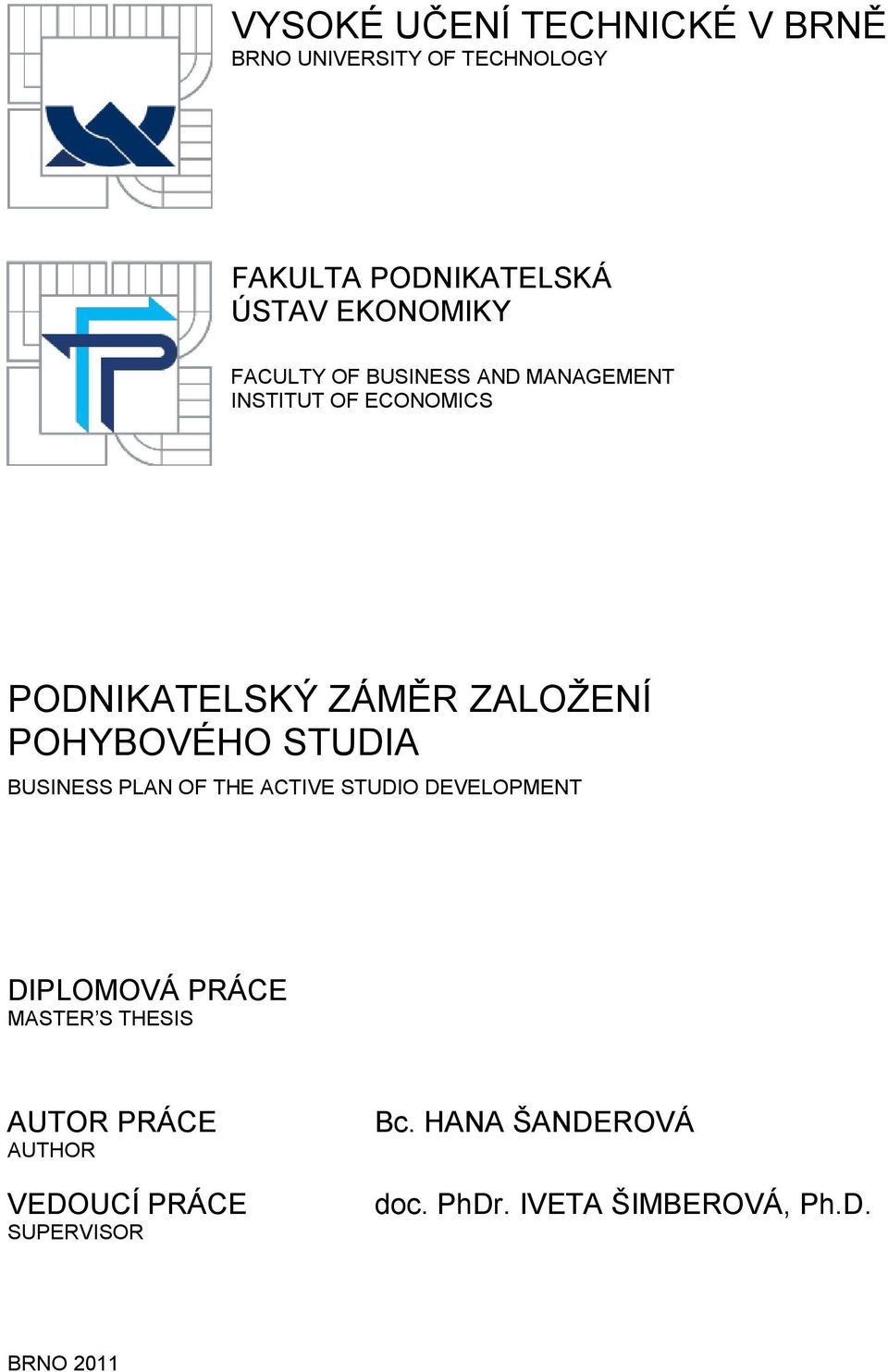 VYSOKÉ UČENÍ TECHNICKÉ V BRNĚ
BRNO UNIVERSITY OF TECHNOLOGY

FAKULTA PODNIKATELSKÁ
ÚSTAV EKONOMIKY

FACULTY OF BUSINESS AND MANAGEMENT
INSTITUT OF ECONOMICS

PODNIKATELSKÝ ZÁMĚR ZALOŽENÍ POHYBOVÉHO STUDIA

BUSINESS PLAN OF THE ACTIVE STUDIO DEVELOPMENT

DIPLOMOVÁ PRÁCE
MASTER'S THESIS

AUTOR PRÁCE
AUTHOR

Bc. HANA ŠANDEROVÁ

VEDOUCÍ PRÁCE
SUPERVISOR

doc. PhDr. IVETA ŠIMBEROVÁ, Ph.D.

BRNO 2011